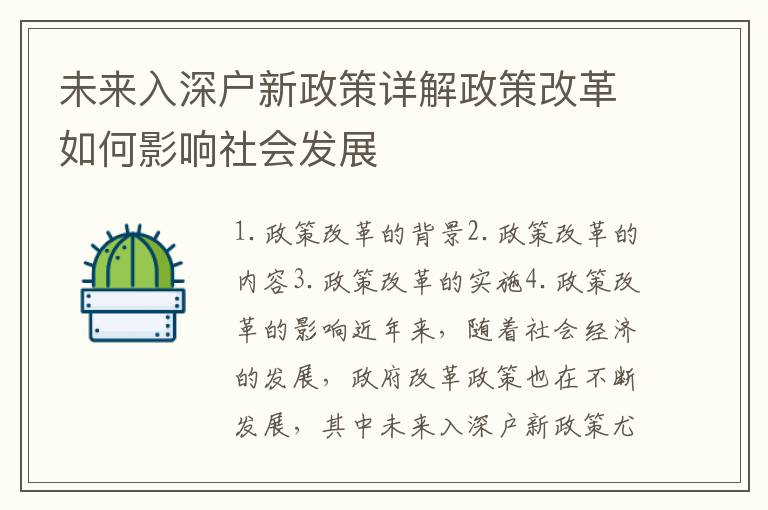 未来入深户新政策详解政策改革如何影响社会发展

1. 政策改革的背景2. 政策改革的内容3. 政策改革的实施4. 政策改革的影响近年来，随着社会经济的发展，政府改革政策也在不断发展，其中未来入深户新政策尤